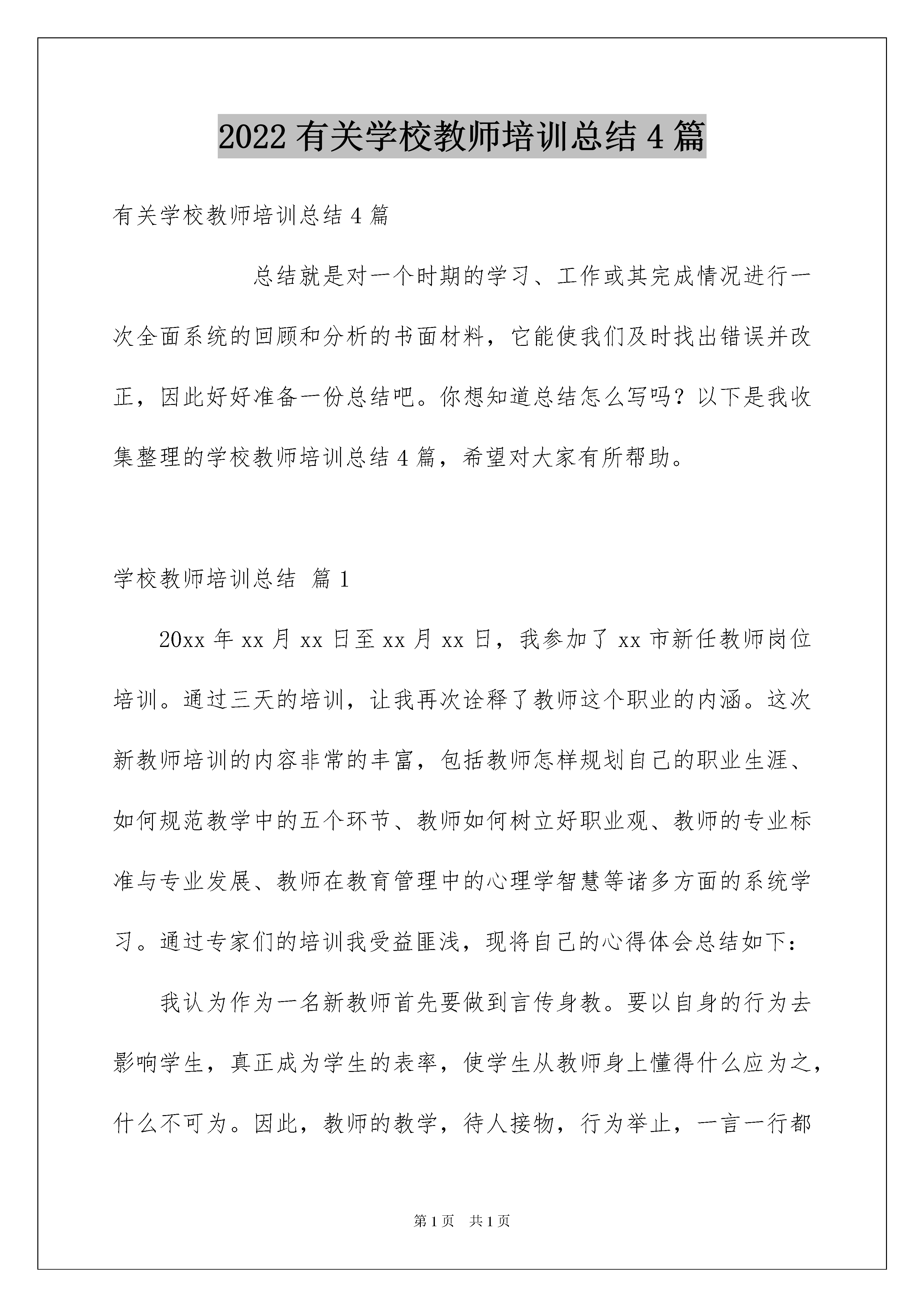 2022 有关学校教师培训总结 4 篇

有关学校教师培训总结 4 篇

总结就是对一个时期的学习、工作或其完成情况进行一次全面系统的回顾和分析的书面材料，它能使我们及时找出错误并改正，因此好好准备一份总结吧。你想知道总结怎么写吗？以下是我收集整理的学校教师培训总结 4 篇，希望对大家有所帮助。

学校教师培训总结 篇 1

20xx 年 xx 月 xx 日至 xx 月 xx 日，我参加了 xx 市新任教师岗位培训。通过三天的培训，让我再次诠释了教师这个职业的内涵。这次新教师培训的内容非常的丰富，包括教师怎样规划自己的职业生涯、如何规范教学中的五个环节、教师如何树立好职业观、教师的专业标准与专业发展、教师在教育管理中的心理学智慧等诸多方面的系统学习。通过专家们的培训我受益匪浅，现将自己的心得体会总结如下：

我认为作为一名新教师首先要做到言传身教。要以自身的行为去影响学生，真正成为学生的表率，使学生从教师身上懂得什么应为之，什么不可为。因此，教师的教学，待人接物，行为举止，一言一行都

第 1 页 共 1 页